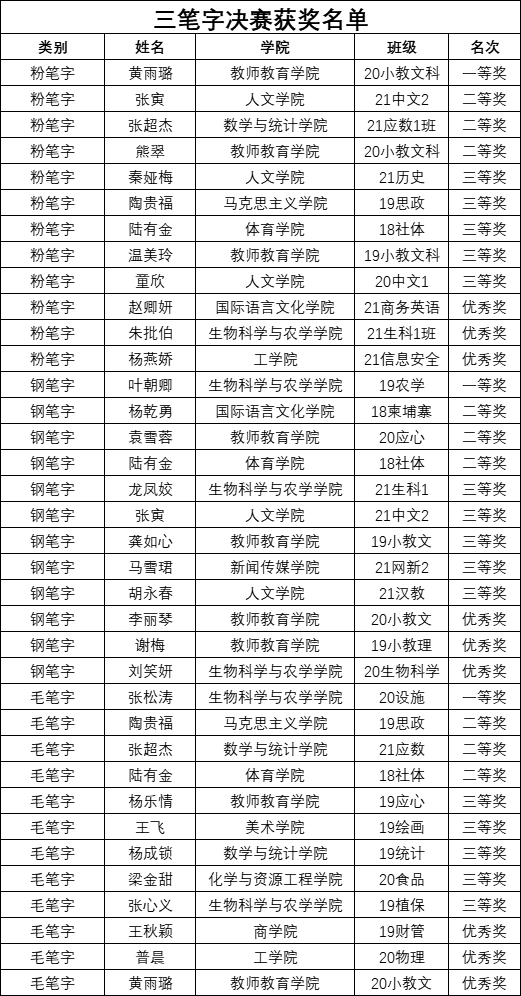 三笔字决赛获奖名单

| 类别 | 姓名 | 学院 | 班级 | 名次 |
|---|---|---|---|---|
| 粉笔字 | 黄雨璐 | 教师教育学院 | 20小教文科 | 一等奖 |
| 粉笔字 | 张寅 | 人文学院 | 21中文2 | 二等奖 |
| 粉笔字 | 张超杰 | 数学与统计学院 | 21应数1班 | 二等奖 |
| 粉笔字 | 熊翠 | 教师教育学院 | 20小教文科 | 二等奖 |
| 粉笔字 | 秦娅梅 | 人文学院 | 21历史 | 三等奖 |
| 粉笔字 | 陶贵福 | 马克思主义学院 | 19思政 | 三等奖 |
| 粉笔字 | 陆有金 | 体育学院 | 18社体 | 三等奖 |
| 粉笔字 | 温美玲 | 教师教育学院 | 19小教文科 | 三等奖 |
| 粉笔字 | 董欣 | 人文学院 | 20中文1 | 三等奖 |
| 粉笔字 | 赵卿妍 | 国际语言文化学院 | 21商务英语 | 优秀奖 |
| 粉笔字 | 朱批伯 | 生物科学与农学学院 | 21生科1班 | 优秀奖 |
| 粉笔字 | 杨燕娇 | 工学院 | 21信息安全 | 优秀奖 |
| 钢笔字 | 叶朝卿 | 生物科学与农学学院 | 19农学 | 一等奖 |
| 钢笔字 | 杨乾勇 | 国际语言文化学院 | 18柬埔寨 | 二等奖 |
| 钢笔字 | 袁雪蓉 | 教师教育学院 | 20应心 | 二等奖 |
| 钢笔字 | 陆有金 | 体育学院 | 18社体 | 二等奖 |
| 钢笔字 | 龙凤姣 | 生物科学与农学学院 | 21生科1 | 三等奖 |
| 钢笔字 | 张寅 | 人文学院 | 21中文2 | 三等奖 |
| 钢笔字 | 龚如心 | 教师教育学院 | 19小教文 | 三等奖 |
| 钢笔字 | 马雪珺 | 新闻传媒学院 | 21网新2 | 三等奖 |
| 钢笔字 | 胡永春 | 人文学院 | 21汉教 | 三等奖 |
| 钢笔字 | 李丽琴 | 教师教育学院 | 20小教文 | 优秀奖 |
| 钢笔字 | 谢梅 | 教师教育学院 | 19小教理 | 优秀奖 |
| 钢笔字 | 刘笑妍 | 生物科学与农学学院 | 20生物科学 | 优秀奖 |
| 毛笔字 | 张松涛 | 生物科学与农学学院 | 20设施 | 一等奖 |
| 毛笔字 | 陶贵福 | 马克思主义学院 | 19思政 | 二等奖 |
| 毛笔字 | 张超杰 | 数学与统计学院 | 21应数 | 二等奖 |
| 毛笔字 | 陆有金 | 体育学院 | 18社体 | 二等奖 |
| 毛笔字 | 杨乐情 | 教师教育学院 | 19应心 | 三等奖 |
| 毛笔字 | 王飞 | 美术学院 | 19绘画 | 三等奖 |
| 毛笔字 | 杨成锁 | 数学与统计学院 | 19统计 | 三等奖 |
| 毛笔字 | 梁金甜 | 化学与资源工程学院 | 20食品 | 三等奖 |
| 毛笔字 | 张心义 | 生物科学与农学学院 | 19植保 | 三等奖 |
| 毛笔字 | 王秋颖 | 商学院 | 19财管 | 优秀奖 |
| 毛笔字 | 普晨 | 工学院 | 20物理 | 优秀奖 |
| 毛笔字 | 黄雨璐 | 教师教育学院 | 20小教文 | 优秀奖 |